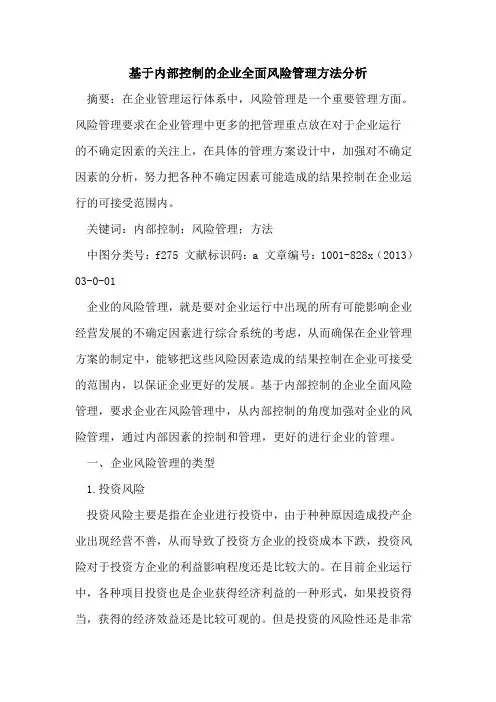 基于内部控制的企业全面风险管理方法分析

摘要：在企业管理运行体系中，风险管理是一个重要管理方面。风险管理要求在企业管理中更多的把管理重点放在对于企业运行的不确定因素的关注上，在具体的管理方案设计中，加强对不确定因素的分析，努力把各种不确定因素可能造成的结果控制在企业运行的可接受范围内。

关键词：内部控制；风险管理；方法

中图分类号：f275 文献标识码：a 文章编号：1001-828x（2013）03-0-01

企业的风险管理，就是要对企业运行中出现的所有可能影响企业经营发展的不确定因素进行综合系统的考虑，从而确保在企业管理方案的制定中，能够把这些风险因素造成的结果控制在企业可接受的范围内，以保证企业更好的发展。基于内部控制的企业全面风险管理，要求企业在风险管理中，从内部控制的角度加强对企业的风险管理，通过内部因素的控制和管理，更好的进行企业的管理。

一、企业风险管理的类型

1.投资风险

投资风险主要是指在企业进行投资中，由于种种原因造成投产企业出现经营不善，从而导致了投资方企业的投资成本下跌，投资风险对于投资方企业的利益影响程度还是比较大的。在目前企业运行中，各种项目投资也是企业获得经济利益的一种形式，如果投资得当，获得的经济效益还是比较可观的。但是投资的风险性还是非常